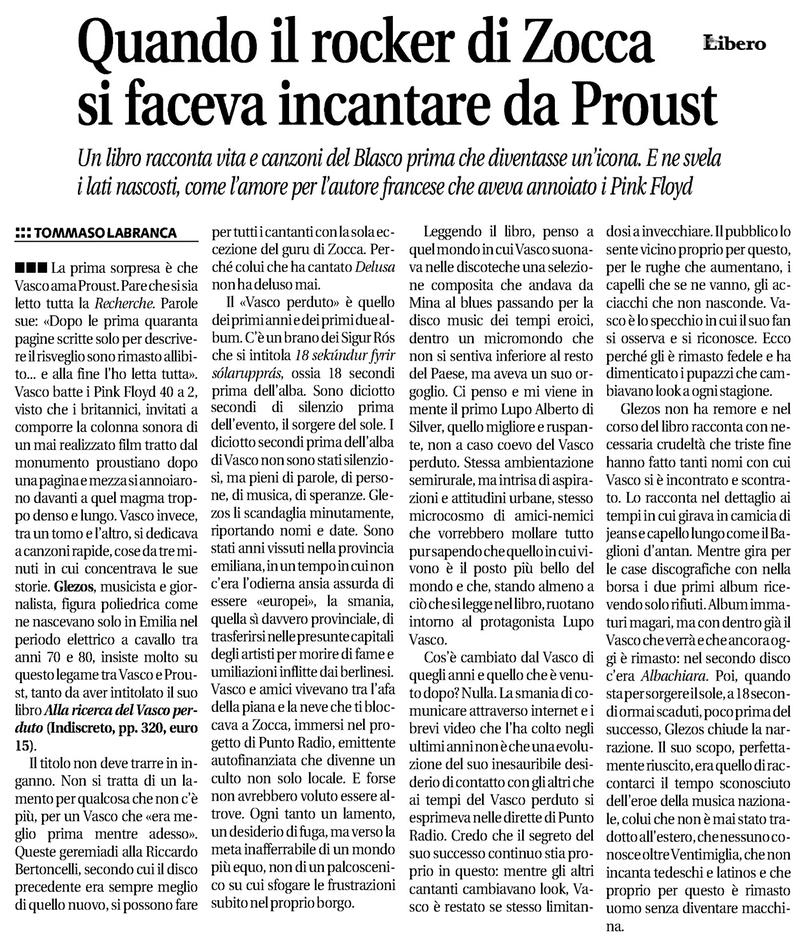 Quando il rocker di Zocca si faceva incantare da Proust

Libero

Un libro racconta vita e canzoni del Blasco prima che diventasse un'icona. E ne svela i lati nascosti, come l'amore per l'autore francese che aveva annoiato i Pink Floyd

TOMMASO LABRANCA

La prima sorpresa è che Vasco ama Proust. Pare che si sia letto tutta la Recherche. Parole sue: «Dopo le prima quaranta pagine scritte solo per descrivere il risveglio sono rimasto allibito... e alla fine l'ho letta tutta». Vasco batte i Pink Floyd 40 a 2, visto che i britannici, invitati a comporre la colonna sonora di un mai realizzato film tratto dal monumento proustiano dopo una pagina e mezza si annoiarono davanti a quel magma troppo denso e lungo. Vasco invece, tra un tomo e l'altro, si dedicava a canzoni rapide, cose da tre minuti in cui concentrava le sue storie. Glezos, musicista e giornalista, figura poliedrica come ne nascevano solo in Emilia nel periodo elettrico a cavallo tra anni 70 e 80, insiste molto su questo legame tra Vasco e Proust, tanto da aver intitolato il suo libro Alla ricerca del Vasco perduto (Indiscreto, pp. 320, euro 15).

Il titolo non deve trarre in inganno. Non si tratta di un lamento per qualcosa che non c'è più, per un Vasco che «era meglio prima mentre adesso». Queste geremiadi alla Riccardo Bertoncelli, secondo cui il disco precedente era sempre meglio di quello nuovo, si possono fare per tutti i cantanti con la sola eccezione del guru di Zocca. Perché colui che ha cantato Delusa non ha deluso mai.

Il «Vasco perduto» è quello dei primi anni e dei primi due album. C'è un brano dei Sigur Rós che si intitola 18 sekúndur fyrir sólarupprás, ossia 18 secondi prima dell'alba. Sono diciotto secondi di silenzio prima dell'evento, il sorgere del sole. I diciotto secondi prima dell'alba di Vasco non sono stati silenziosi, ma pieni di parole, di persone, di musica, di speranze. Glezos li scandaglia minutamente, riportando nomi e date. Sono stati anni vissuti nella provincia emiliana, in un tempo in cui non c'era l'odierna ansia assurda di essere «europei», la smania, quella sì davvero provinciale, di trasferirsi nelle presunte capitali degli artisti per morire di fame e umiliazioni inflitte dai berlinesi. Vasco e amici vivevano tra l'afa della piana e la neve che ti bloccava a Zocca, immersi nel progetto di Punto Radio, emittente autofinanziata che divenne un culto non solo locale. E forse non avrebbero voluto essere altrove. Ogni tanto un lamento, un desiderio di fuga, ma verso la meta inafferrabile di un mondo più equo, non di un palcoscenico su cui sfogare le frustrazioni subito nel proprio borgo.

Leggendo il libro, penso a quel mondo in cui Vasco suonava nelle discoteche una selezione composita che andava da Mina al blues passando per la disco music dei tempi eroici, dentro un micromondo che non si sentiva inferiore al resto del Paese, ma aveva un suo orgoglio. Ci penso e mi viene in mente il primo Lupo Alberto di Silver, quello migliore e ruspante, non a caso coevo del Vasco perduto. Stessa ambientazione semirurale, ma intrisa di aspirazioni e attitudini urbane, stesso microcosmo di amici-nemici che vorrebbero mollare tutto pur sapendo che quello in cui vivono è il posto più bello del mondo e che, stando almeno a ciò che si legge nel libro, ruotano intorno al protagonista Lupo Vasco.

Cos'è cambiato dal Vasco di quegli anni e quello che è venuto dopo? Nulla. La smania di comunicare attraverso internet e i brevi video che l'ha colto negli ultimi anni non è che una evoluzione del suo inesauribile desiderio di contatto con gli altri che ai tempi del Vasco perduto si esprimeva nelle dirette di Punto Radio. Credo che il segreto del suo successo continuo stia proprio in questo: mentre gli altri cantanti cambiavano look, Vasco è restato se stesso limitandosi a invecchiare. Il pubblico lo sente vicino proprio per questo, per le rughe che aumentano, i capelli che se ne vanno, gli acciacchi che non nasconde. Vasco è lo specchio in cui il suo fan si osserva e si riconosce. Ecco perché gli è rimasto fedele e ha dimenticato i pupazzi che cambiavano look a ogni stagione.

Glezos non ha remore e nel corso del libro racconta con necessaria crudeltà che triste fine hanno fatto tanti nomi con cui Vasco si è incontrato e scontrato. Lo racconta nel dettaglio ai tempi in cui girava in camicia di jeans e capello lungo come il Baglioni d'antan. Mentre gira per le case discografiche con nella borsa i due primi album ricevendo solo rifiuti. Album immaturi magari, ma con dentro già il Vasco che verrà e che ancora oggi è rimasto: nel secondo disco c'era Albachiara. Poi, quando sta per sorgere il sole, a 18 secondi ormai scaduti, poco prima del successo, Glezos chiude la narrazione. Il suo scopo, perfettamente riuscito, era quello di raccontarci il tempo sconosciuto dell'eroe della musica nazionale, colui che non è mai stato tradotto all'estero, che nessuno conosce oltre Ventimiglia, che non incanta tedeschi e latinos e che proprio per questo è rimasto uomo senza diventare macchina.